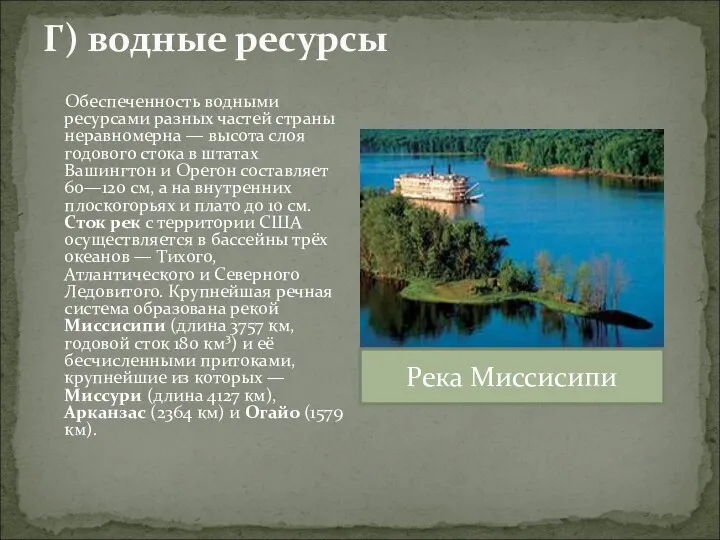 Г) водные ресурсы

Обеспеченность водными ресурсами разных частей страны неравномерна — высота слоя годового стока в штатах Вашингтон и Орегон составляет 60—120 см, а на внутренних плоскогорьях и плато до 10 см. Сток рек с территории США осуществляется в бассейны трёх океанов — Тихого, Атлантического и Северного Ледовитого. Крупнейшая речная система образована рекой Миссисипи (длина 3757 км, годовой сток 180 км$^3$) и её бесчисленными притоками, крупнейшие из которых — Миссури (длина 4127 км), Арканзас (2364 км) и Огайо (1579 км).

Река Миссисипи